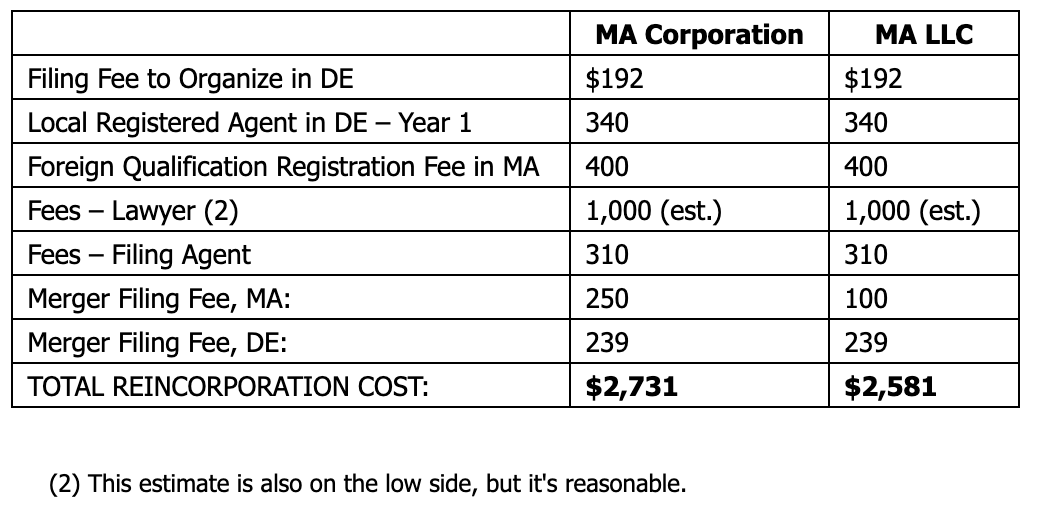 | | MA Corporation | MA LLC |
|---|---|---|
| Filing Fee to Organize in DE | \$192 | \$192 |
| Local Registered Agent in DE – Year 1 | 340 | 340 |
| Foreign Qualification Registration Fee in MA | 400 | 400 |
| Fees – Lawyer (2) | 1,000 (est.) | 1,000 (est.) |
| Fees – Filing Agent | 310 | 310 |
| Merger Filing Fee, MA: | 250 | 100 |
| Merger Filing Fee, DE: | 239 | 239 |
| TOTAL REINCORPORATION COST: | **\$2,731** | **\$2,581** |

(2) This estimate is also on the low side, but it's reasonable.